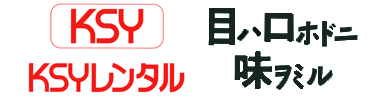 KSY
KSYレンタル

目ハ口ホドニ
味ヲミル